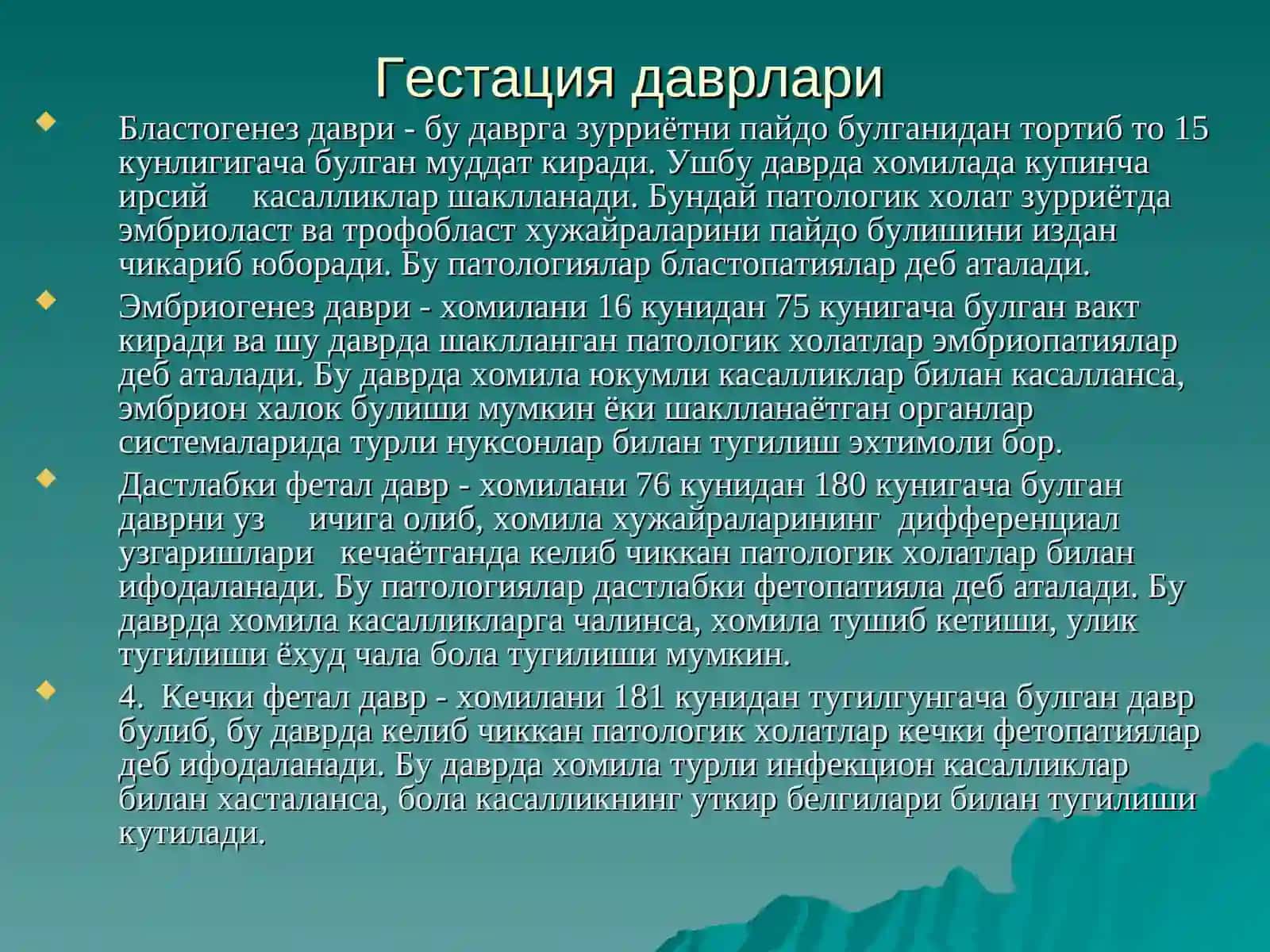 Гестация даврлари

• Бластогенез даври - бу даврга зурриётни пайдо булганидан тортиб то 15 кунлигигача булган муддат киради. Ушбу даврда хомилада купинча ирсий касалликлар шаклланади. Бундай патологик холат зурриётда эмбриоласт ва трофобласт хужайраларини пайдо булишини издан чикариб юборади. Бу патологиялар бластопатиялар деб аталади.

• Эмбриогенез даври - хомилани 16 кунидан 75 кунигача булган вакт киради ва шу даврда шаклланган патологик холатлар эмбриопатиялар деб аталади. Бу даврда хомила юкумли касалликлар билан касалланса, эмбрион халок булиши мумкин ёки шаклланаётган органлар системаларида турли нуксонлар билан тугилиш эхтимоли бор.

• Дастлабки фетал давр - хомилани 76 кунидан 180 кунигача булган даврни уз ичига олиб, хомила хужайраларининг дифференциал узгаришлари кечаётганда келиб чиккан патологик холатлар билан ифодаланади. Бу патологиялар дастлабки фетопатияла деб аталади. Бу даврда хомила касалликларга чалинса, хомила тушиб кетиши, улик тугилиши ёхуд чала бола тугилиши мумкин.

• 4. Кечки фетал давр - хомилани 181 кунидан тугилгунгача булган давр булиб, бу даврда келиб чиккан патологик холатлар кечки фетопатиялар деб ифодаланади. Бу даврда хомила турли инфекцион касалликлар билан хасталанса, бола касалликнинг уткир белгилари билан тугилиши кутилади.